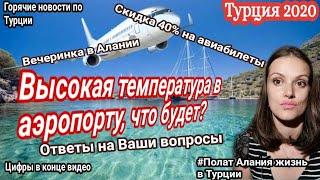 Горячие новости по Турции

Скидка 40% на авиабилеты

Турция 2020

Вечеринка в Алании

Высокая температура в аэропорту, что будет?

Ответы на Ваши вопросы

Цифры в конце видео

#Полат Алания жизнь в Турции